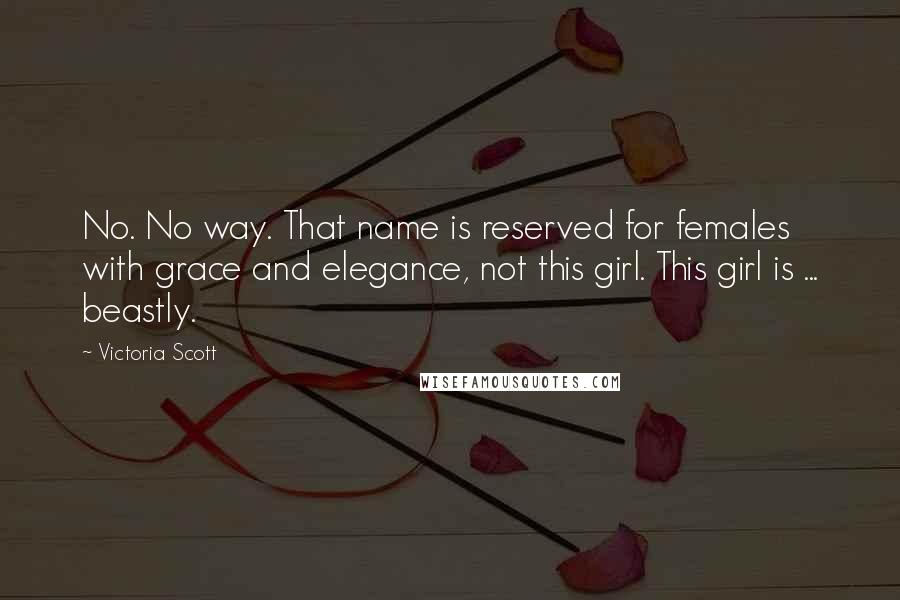 No. No way. That name is reserved for females with grace and elegance, not this girl. This girl is ... beastly.

~ Victoria Scott

WISEFAMOUSQUOTES.COM